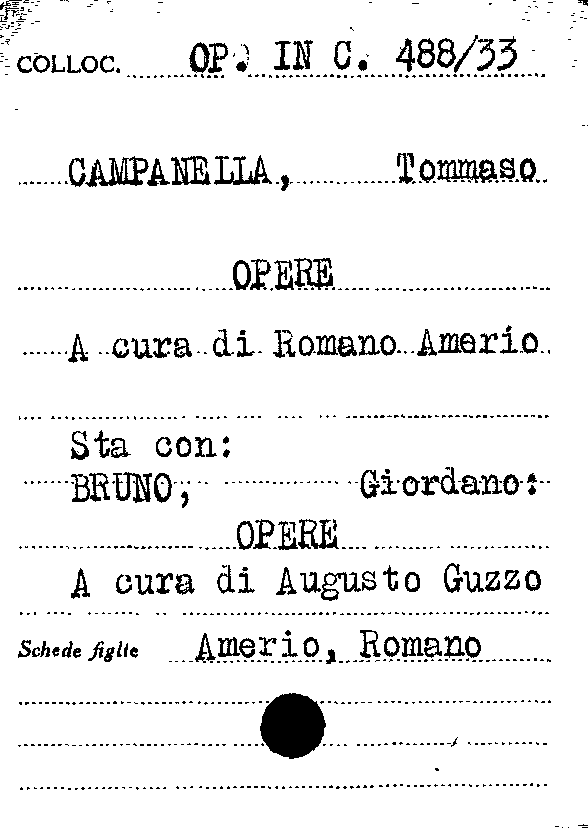 COLLOC. OP. IN C. 488/33

CAMPANELLA, Tommaso

OPERE

A cura di Romano Amerio

Sta con:
BRUNO, Giordano:
OPERE
A cura di Augusto Guzzo

Schede figlie Amerio, Romano